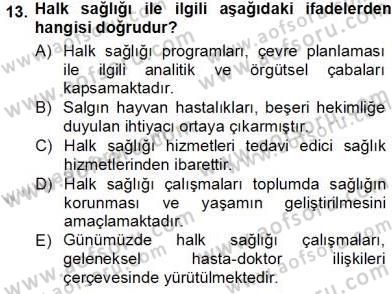 13. Halk sağlığı ile ilgili aşağıdaki ifadelerden hangisi doğrudur?

A) Halk sağlığı programları, çevre planlaması ile ilgili analitik ve örgütsel çabaları kapsamaktadır.

B) Salgın hayvan hastalıkları, beşeri hekimliğe duyulan ihtiyacı ortaya çıkarmıştır.

C) Halk sağlığı hizmetleri tedavi edici sağlık hizmetlerinden ibarettir.

D) Halk sağlığı çalışmaları toplumda sağlığın korunması ve yaşamın geliştirilmesini amaçlamaktadır.

E) Günümüzde halk sağlığı çalışmaları, geleneksel hasta-doktor ilişkileri çerçevesinde yürütülmektedir.

www.aofsoru.com